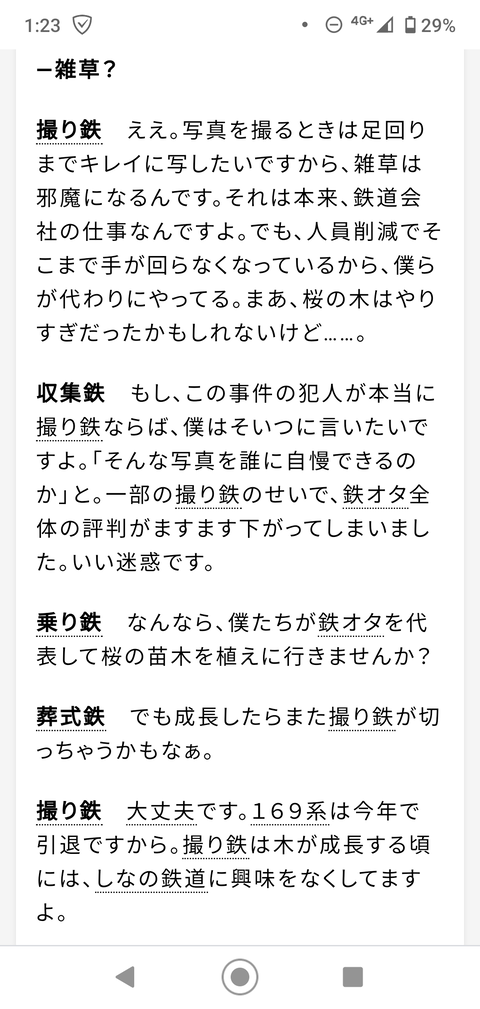 1:23 4G+ 29%

ー雑草？

撮り鉄　ええ。写真を撮るときは足回りまでキレイに写したいですから、雑草は邪魔になるんです。それは本来、鉄道会社の仕事なんですよ。でも、人員削減でそこまで手が回らなくなっているから、僕らが代わりにやってる。まあ、桜の木はやりすぎだったかもしれないけど……。

収集鉄　もし、この事件の犯人が本当に撮り鉄ならば、僕はそいつに言いたいですよ。「そんな写真を誰に自慢できるのか」と。一部の撮り鉄のせいで、鉄オタ全体の評判がますます下がってしまいました。いい迷惑です。

乗り鉄　なんなら、僕たちが鉄オタを代表して桜の苗木を植えに行きませんか？

葬式鉄　でも成長したらまた撮り鉄が切っちゃうかもなぁ。

撮り鉄　大丈夫です。１６９系は今年で引退ですから。撮り鉄は木が成長する頃には、しなの鉄道に興味をなくしてますよ。